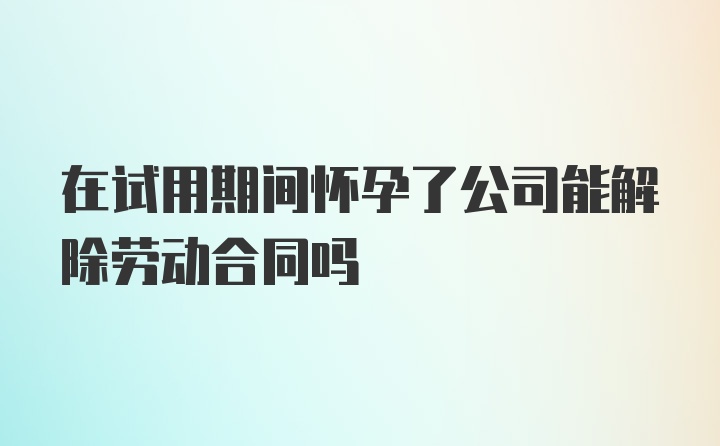 在试用期间怀孕了公司能解除劳动合同吗